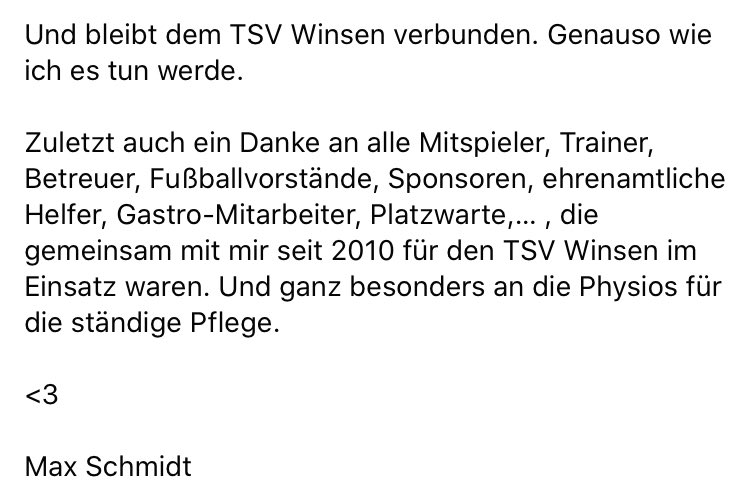 Und bleibt dem TSV Winsen verbunden. Genauso wie ich es tun werde.

Zuletzt auch ein Danke an alle Mitspieler, Trainer, Betreuer, Fußballvorstände, Sponsoren, ehrenamtliche Helfer, Gastro-Mitarbeiter, Platzwarte,... , die gemeinsam mit mir seit 2010 für den TSV Winsen im Einsatz waren. Und ganz besonders an die Physios für die ständige Pflege.

<3

Max Schmidt